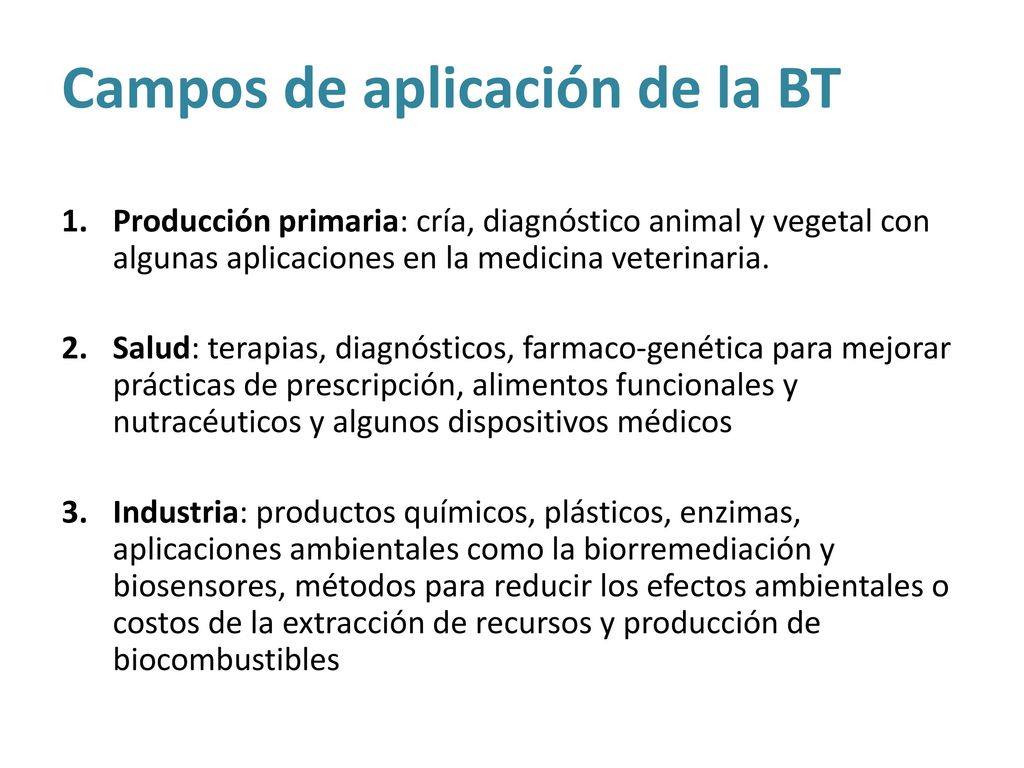 Campos de aplicación de la BT

1. Producción primaria: cría, diagnóstico animal y vegetal con algunas aplicaciones en la medicina veterinaria.

2. Salud: terapias, diagnósticos, farmaco-genética para mejorar prácticas de prescripción, alimentos funcionales y nutracéuticos y algunos dispositivos médicos

3. Industria: productos químicos, plásticos, enzimas, aplicaciones ambientales como la biorremediación y biosensores, métodos para reducir los efectos ambientales o costos de la extracción de recursos y producción de biocombustibles